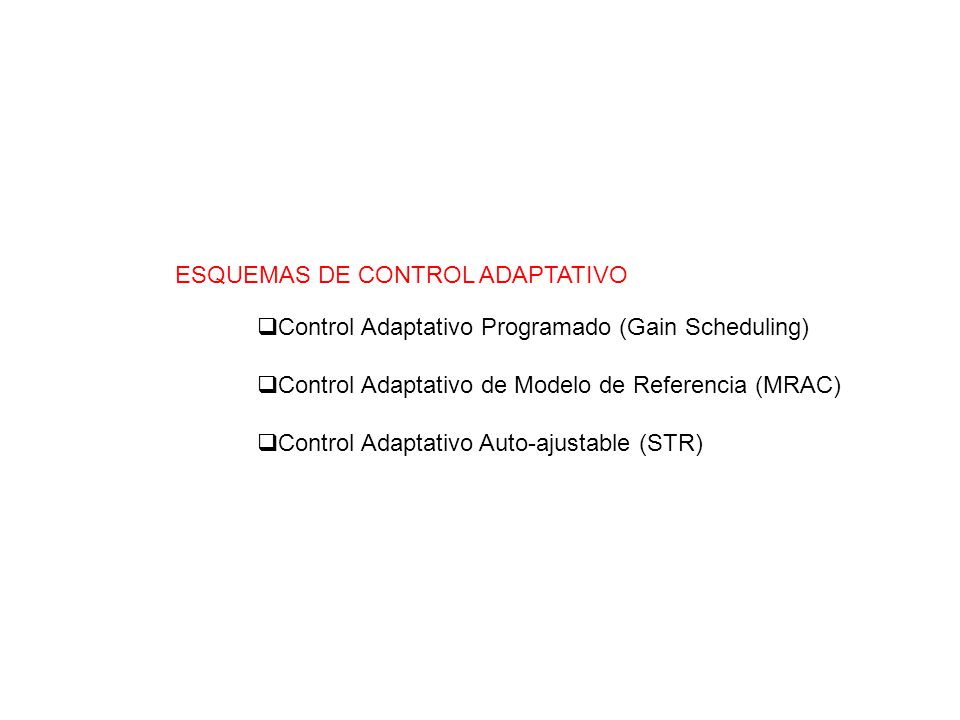 ESQUEMAS DE CONTROL ADAPTATIVO

❑Control Adaptativo Programado (Gain Scheduling)

❑Control Adaptativo de Modelo de Referencia (MRAC)

❑Control Adaptativo Auto-ajustable (STR)